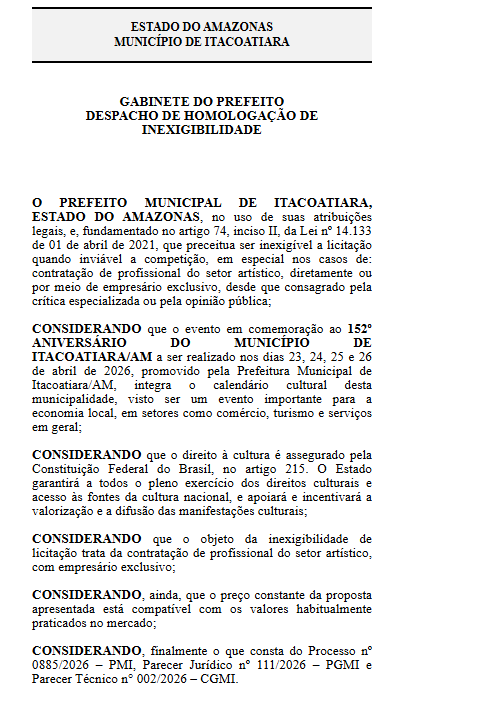 ESTADO DO AMAZONAS
MUNICÍPIO DE ITACOATIARA

GABINETE DO PREFEITO
DESPACHO DE HOMOLOGAÇÃO DE INEXIGIBILIDADE

O PREFEITO MUNICIPAL DE ITACOATIARA, ESTADO DO AMAZONAS, no uso de suas atribuições legais, e, fundamentado no artigo 74, inciso II, da Lei nº 14.133 de 01 de abril de 2021, que preceitua ser inexigível a licitação quando inviável a competição, em especial nos casos de: contratação de profissional do setor artístico, diretamente ou por meio de empresário exclusivo, desde que consagrado pela crítica especializada ou pela opinião pública;

CONSIDERANDO que o evento em comemoração ao 152º ANIVERSÁRIO DO MUNICÍPIO DE ITACOATIARA/AM a ser realizado nos dias 23, 24, 25 e 26 de abril de 2026, promovido pela Prefeitura Municipal de Itacoatiara/AM, integra o calendário cultural desta municipalidade, visto ser um evento importante para a economia local, em setores como comércio, turismo e serviços em geral;

CONSIDERANDO que o direito à cultura é assegurado pela Constituição Federal do Brasil, no artigo 215. O Estado garantirá a todos o pleno exercício dos direitos culturais e acesso às fontes da cultura nacional, e apoiará e incentivará a valorização e a difusão das manifestações culturais;

CONSIDERANDO que o objeto da inexigibilidade de licitação trata da contratação de profissional do setor artístico, com empresário exclusivo;

CONSIDERANDO, ainda, que o preço constante da proposta apresentada está compatível com os valores habitualmente praticados no mercado;

CONSIDERANDO, finalmente o que consta do Processo nº 0885/2026 – PMI, Parecer Jurídico nº 111/2026 – PGMI e Parecer Técnico nº 002/2026 – CGMI.